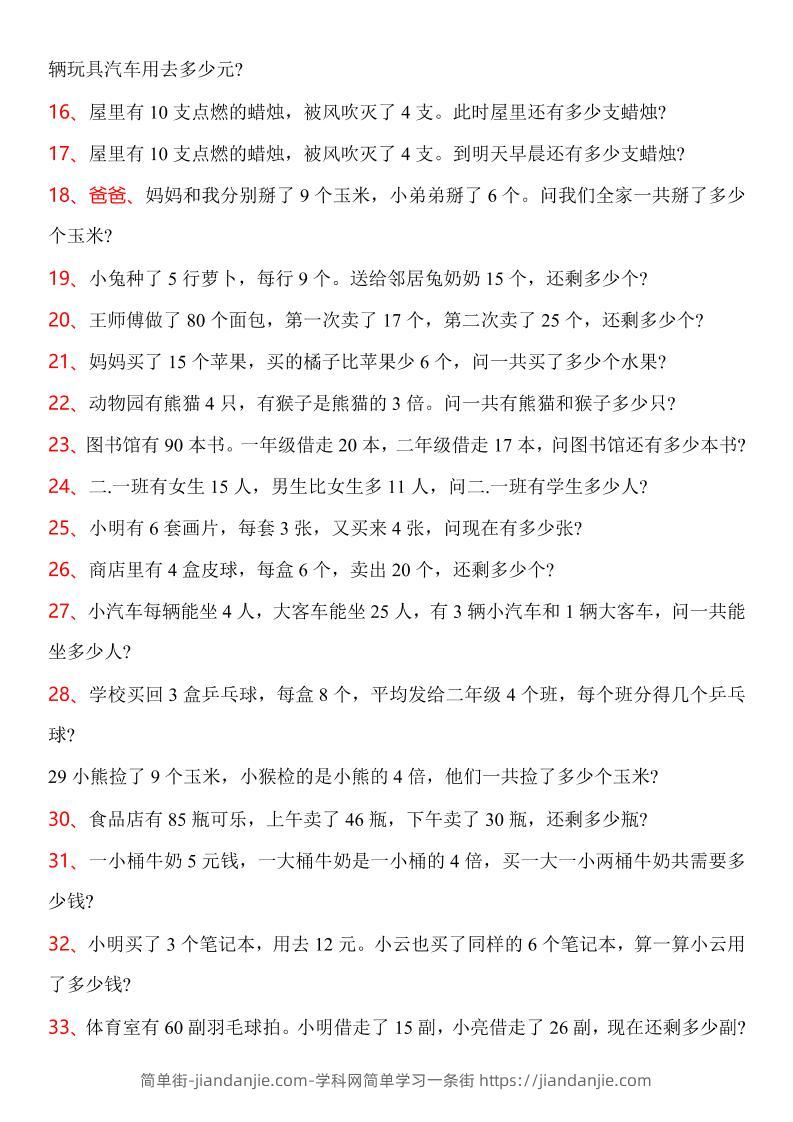 辆玩具汽车用去多少元?

16、屋里有 10 支点燃的蜡烛，被风吹灭了 4 支。此时屋里还有多少支蜡烛?

17、屋里有 10 支点燃的蜡烛，被风吹灭了 4 支。到明天早晨还有多少支蜡烛?

18、爸爸、妈妈和我分别掰了 9 个玉米，小弟弟掰了 6 个。问我们全家一共掰了多少个玉米?

19、小兔种了 5 行萝卜，每行 9 个。送给邻居兔奶奶 15 个，还剩多少个?

20、王师傅做了 80 个面包，第一次卖了 17 个，第二次卖了 25 个，还剩多少个?

21、妈妈买了 15 个苹果，买的橘子比苹果少 6 个，问一共买了多少个水果?

22、动物园有熊猫 4 只，有猴子是熊猫的 3 倍。问一共有熊猫和猴子多少只?

23、图书馆有 90 本书。一年级借走 20 本，二年级借走 17 本，问图书馆还有多少本书?

24、二.一班有女生 15 人，男生比女生多 11 人，问二.一班有学生多少人?

25、小明有 6 套画片，每套 3 张，又买来 4 张，问现在有多少张?

26、商店里有 4 盒皮球，每盒 6 个，卖出 20 个，还剩多少个?

27、小汽车每辆能坐 4 人，大客车能坐 25 人，有 3 辆小汽车和 1 辆大客车，问一共能坐多少人?

28、学校买回 3 盒乒乓球，每盒 8 个，平均发给二年级 4 个班，每个班分得几个乒乓球?

29 小熊捡了 9 个玉米，小猴检的是小熊的 4 倍，他们一共捡了多少个玉米?

30、食品店有 85 瓶可乐，上午卖了 46 瓶，下午卖了 30 瓶，还剩多少瓶?

31、一小桶牛奶 5 元钱，一大桶牛奶是一小桶的 4 倍，买一大一小两桶牛奶共需要多少钱?

32、小明买了 3 个笔记本，用去 12 元。小云也买了同样的 6 个笔记本，算一算小云用了多少钱?

33、体育室有 60 副羽毛球拍。小明借走了 15 副，小亮借走了 26 副，现在还剩多少副?

简单街-jiandanjie.com-学科网简单学习一条街 https://jiandanjie.com